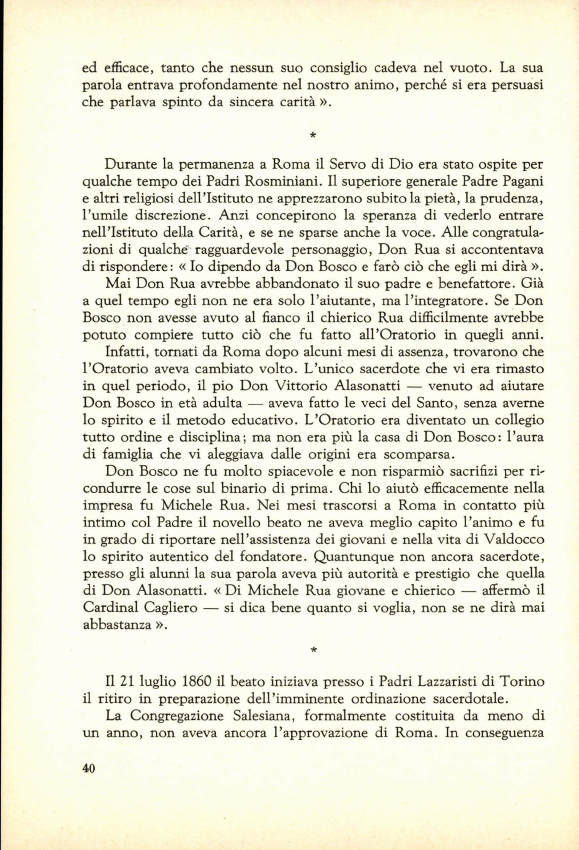 ed efficace, tanto che nessun suo consiglio cadeva nel vuoto. La sua parola entrava profondamente nel nostro animo, perché si era persuasi che parlava spinto da sincera carità ».

*

Durante la permanenza a Roma il Servo di Dio era stato ospite per qualche tempo dei Padri Rosminiani. Il superiore generale Padre Pagani e altri religiosi dell'Istituto ne apprezzarono subito la pietà, la prudenza, l'umile discrezione. Anzi concepirono la speranza di vederlo entrare nell'Istituto della Carità, e se ne sparse anche la voce. Alle congratulazioni di qualche ragguardevole personaggio, Don Rua si accontentava di rispondere: « Io dipendo da Don Bosco e farò ciò che egli mi dirà ».

Mai Don Rua avrebbe abbandonato il suo padre e benefattore. Già a quel tempo egli non ne era solo l'aiutante, ma l'integratore. Se Don Bosco non avesse avuto al fianco il chierico Rua difficilmente avrebbe potuto compiere tutto ciò che fu fatto all'Oratorio in quegli anni.

Infatti, tornati da Roma dopo alcuni mesi di assenza, trovarono che l'Oratorio aveva cambiato volto. L'unico sacerdote che vi era rimasto in quel periodo, il pio Don Vittorio Alasonatti — venuto ad aiutare Don Bosco in età adulta — aveva fatto le veci del Santo, senza averne lo spirito e il metodo educativo. L'Oratorio era diventato un collegio tutto ordine e disciplina; ma non era più la casa di Don Bosco: l'aura di famiglia che vi aleggiava dalle origini era scomparsa.

Don Bosco ne fu molto spiacevole e non risparmiò sacrifizi per ricondurre le cose sul binario di prima. Chi lo aiutò efficacemente nella impresa fu Michele Rua. Nei mesi trascorsi a Roma in contatto più intimo col Padre il novello beato ne aveva meglio capito l'animo e fu in grado di riportare nell'assistenza dei giovani e nella vita di Valdocco lo spirito autentico del fondatore. Quantunque non ancora sacerdote, presso gli alunni la sua parola aveva più autorità e prestigio che quella di Don Alasonatti. « Di Michele Rua giovane e chierico — affermò il Cardinal Cagliero — si dica bene quanto si voglia, non se ne dirà mai abbastanza ».

*

Il 21 luglio 1860 il beato iniziava presso i Padri Lazzaristi di Torino il ritiro in preparazione dell'imminente ordinazione sacerdotale.

La Congregazione Salesiana, formalmente costituita da meno di un anno, non aveva ancora l'approvazione di Roma. In conseguenza

40